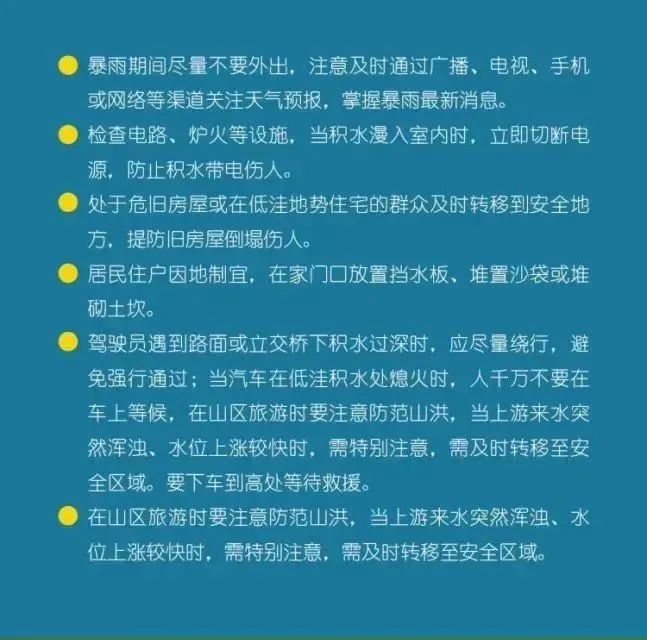 • 暴雨期间尽量不要外出，注意及时通过广播、电视、手机或网络等渠道关注天气预报，掌握暴雨最新消息。

• 检查电路、炉火等设施，当积水漫入室内时，立即切断电源，防止积水带电伤人。

• 处于危旧房屋或在低洼地势住宅的群众及时转移到安全地方，提防旧房屋倒塌伤人。

• 居民住户因地制宜，在家门口放置挡水板、堆置沙袋或堆砌土坎。

• 驾驶员遇到路面或立交桥下积水过深时，应尽量绕行，避免强行通过；当汽车在低洼积水处熄火时，人千万不要在车上等候，在山区旅游时要注意防范山洪，当上游来水突然浑浊、水位上涨较快时，需特别注意，需及时转移至安全区域。要下车到高处等待救援。

• 在山区旅游时要注意防范山洪，当上游来水突然浑浊、水位上涨较快时，需特别注意，需及时转移至安全区域。